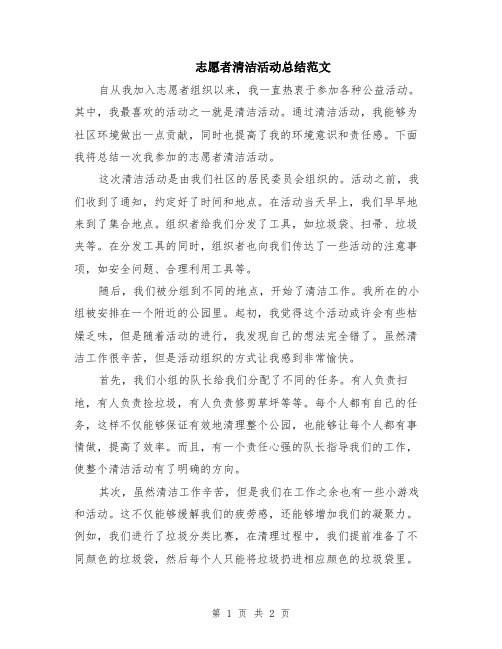 志愿者清洁活动总结范文

自从我加入志愿者组织以来，我一直热衷于参加各种公益活动。其中，我最喜欢的活动之一就是清洁活动。通过清洁活动，我能够为社区环境做出一点贡献，同时也提高了我的环境意识和责任感。下面我将总结一次我参加的志愿者清洁活动。

这次清洁活动是由我们社区的居民委员会组织的。活动之前，我们收到了通知，约定好了时间和地点。在活动当天早上，我们早早地来到了集合地点。组织者给我们分发了工具，如垃圾袋、扫帚、垃圾夹等。在分发工具的同时，组织者也向我们传达了一些活动的注意事项，如安全问题、合理利用工具等。

随后，我们被分组到不同的地点，开始了清洁工作。我所在的小组被安排在一个附近的公园里。起初，我觉得这个活动或许会有些枯燥乏味，但是随着活动的进行，我发现自己的想法完全错了。虽然清洁工作很辛苦，但是活动组织的方式让我感到非常愉快。

首先，我们小组的队长给我们分配了不同的任务。有人负责扫地，有人负责捡垃圾，有人负责修剪草坪等等。每个人都有自己的任务，这样不仅能够保证有效地清理整个公园，也能够让每个人都有事情做，提高了效率。而且，有一个责任心强的队长指导我们的工作，使整个清洁活动有了明确的方向。

其次，虽然清洁工作辛苦，但是我们在工作之余也有一些小游戏和活动。这不仅能够缓解我们的疲劳感，还能够增加我们的凝聚力。例如，我们进行了垃圾分类比赛，在清理过程中，我们提前准备了不同颜色的垃圾袋，然后每个人只能将垃圾扔进相应颜色的垃圾袋里。

第 1 页 共 2 页